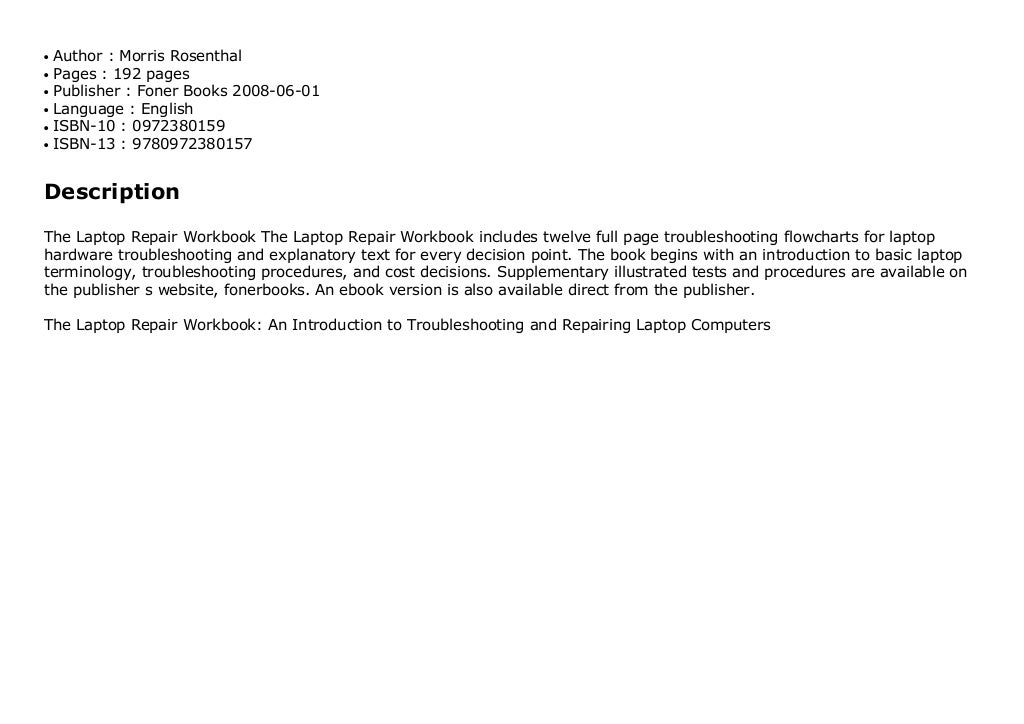 • Author : Morris Rosenthal
• Pages : 192 pages
• Publisher : Foner Books 2008-06-01
• Language : English
• ISBN-10 : 0972380159
• ISBN-13 : 9780972380157

Description

The Laptop Repair Workbook The Laptop Repair Workbook includes twelve full page troubleshooting flowcharts for laptop hardware troubleshooting and explanatory text for every decision point. The book begins with an introduction to basic laptop terminology, troubleshooting procedures, and cost decisions. Supplementary illustrated tests and procedures are available on the publisher s website, fonerbooks. An ebook version is also available direct from the publisher.

The Laptop Repair Workbook: An Introduction to Troubleshooting and Repairing Laptop Computers